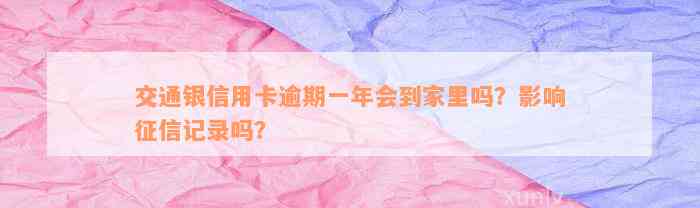 交通银信用卡逾期一年会到家里吗？影响征信记录吗？

xunlv